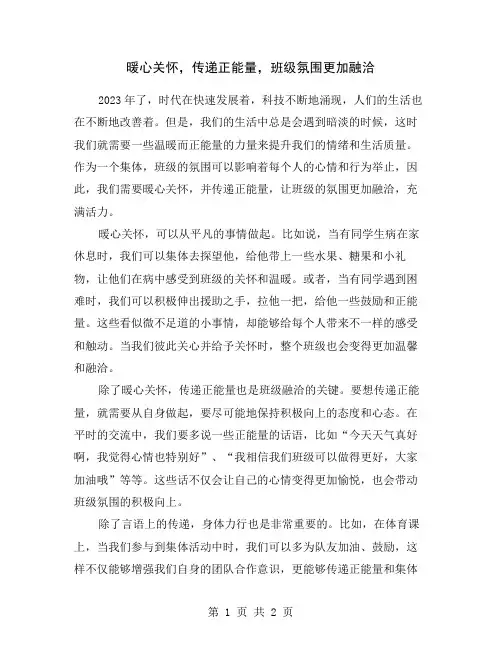 暖心关怀，传递正能量，班级氛围更加融洽

2023年了，时代在快速发展着，科技不断地涌现，人们的生活也在不断地改善着。但是，我们的生活中总是会遇到暗淡的时候，这时我们就需要一些温暖而正能量的力量来提升我们的情绪和生活质量。作为一个集体，班级的氛围可以影响着每个人的心情和行为举止，因此，我们需要暖心关怀，并传递正能量，让班级的氛围更加融洽，充满活力。

暖心关怀，可以从平凡的事情做起。比如说，当有同学生病在家休息时，我们可以集体去探望他，给他带上一些水果、糖果和小礼物，让他们在病中感受到班级的关怀和温暖。或者，当有同学遇到困难时，我们可以积极伸出援助之手，拉他一把，给他一些鼓励和正能量。这些看似微不足道的小事情，却能够给每个人带来不一样的感受和触动。当我们彼此关心并给予关怀时，整个班级也会变得更加温馨和融洽。

除了暖心关怀，传递正能量也是班级融洽的关键。要想传递正能量，就需要从自身做起，要尽可能地保持积极向上的态度和心态。在平时的交流中，我们要多说一些正能量的话语，比如“今天天气真好啊，我觉得心情也特别好”、“我相信我们班级可以做得更好，大家加油哦”等等。这些话不仅会让自己的心情变得更加愉悦，也会带动班级氛围的积极向上。

除了言语上的传递，身体力行也是非常重要的。比如，在体育课上，当我们参与到集体活动中时，我们可以多为队友加油、鼓励，这样不仅能够增强我们自身的团队合作意识，更能够传递正能量和集体

第 1 页 共 2 页